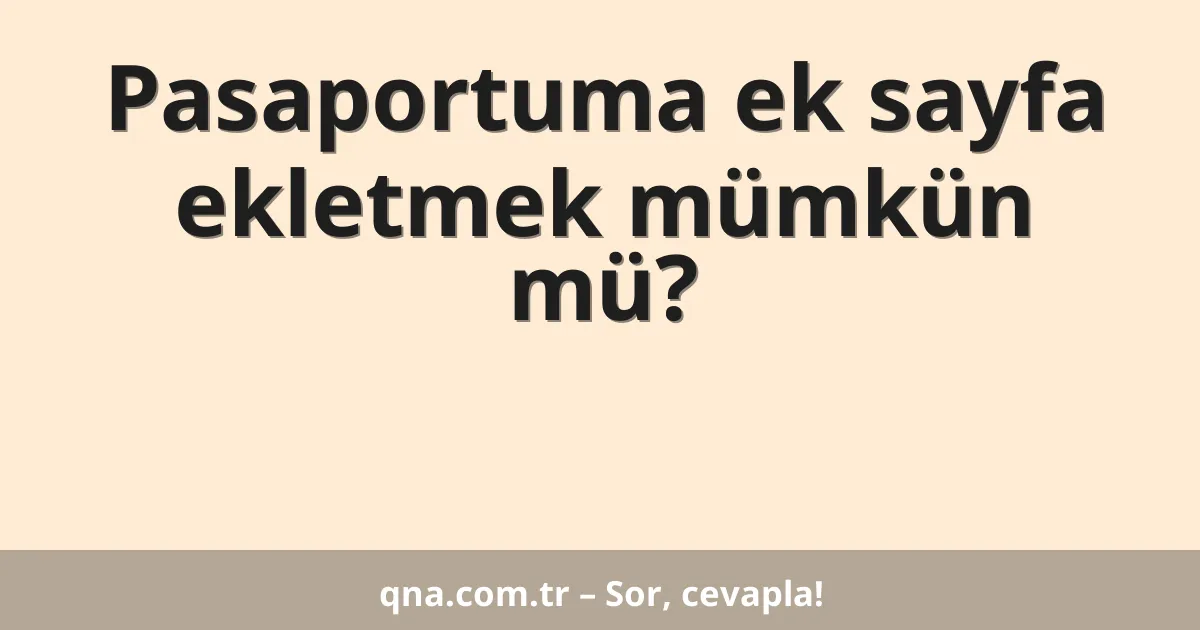 Pasaportuma ek sayfa ekletmek mümkün mü?

qna.com.tr – Sor, cevapla!